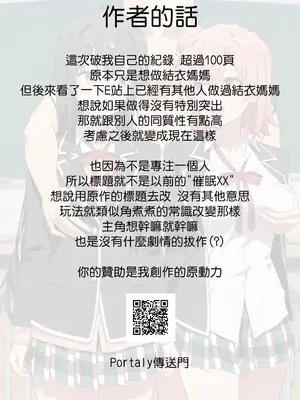 作者的話

這次破我自己的紀錄 超過100頁
原本只是想做結衣媽媽
但後來看了一下E站上已經有其他人做過結衣媽媽
想說如果做得沒有特別突出
那就跟別人的同質性有點高
考慮之後就變成現在這樣

也因為不是專注一個人
所以標題就不是以前的"催眠XX"
想說用原作的標題去改 沒有其他意思
玩法就類似角煮煮的常識改變那樣
主角想幹嘛就幹嘛
也是沒有什麼劇情的拔作(?)

你的贊助是我創作的原動力

Portaly傳送門